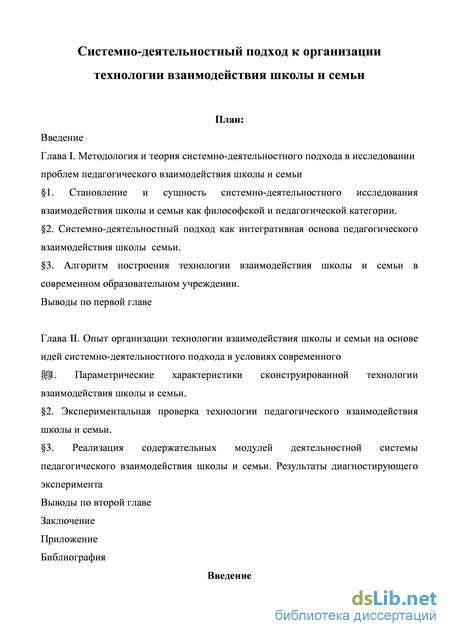 Системно-деятельностный подход к организации технологии взаимодействия школы и семьи

План:

Введение

Глава I. Методология и теория системно-деятельностного подхода в исследовании проблем педагогического взаимодействия школы и семьи

§1. Становление и сущность системно-деятельностного исследования взаимодействия школы и семьи как философской и педагогической категории.

§2. Системно-деятельностный подход как интегративная основа педагогического взаимодействия школы семьи.

§3. Алгоритм построения технологии взаимодействия школы и семьи в современном образовательном учреждении.

Выводы по первой главе

Глава II. Опыт организации технологии взаимодействия школы и семьи на основе идей системно-деятельностного подхода в условиях современного

脚. Параметрические характеристики сконструированной технологии взаимодействия школы и семьи.

§2. Экспериментальная проверка технологии педагогического взаимодействия школы и семьи.

§3. Реализация содержательных модулей деятельностной системы педагогического взаимодействия школы и семьи. Результаты диагностирующего эксперимента

Выводы по второй главе

Заключение

Приложение

Библиография

Введение

dsLib.net
библиотека диссертаций